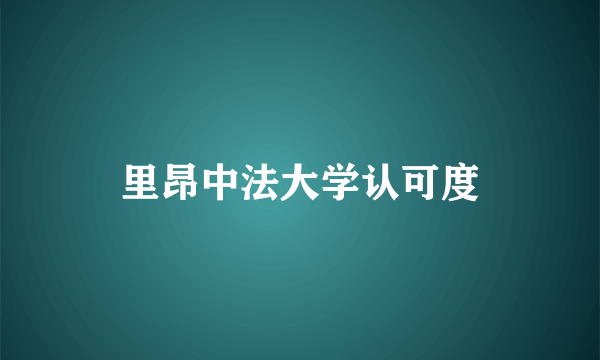 里昂中法大学认可度